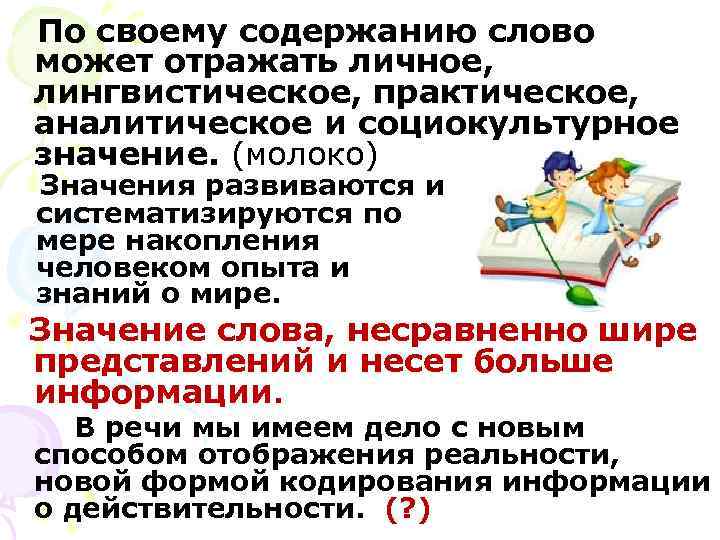 По своему содержанию слово может отражать личное, лингвистическое, практическое, аналитическое и социокультурное значение. (молоко)

Значения развиваются и систематизируются по мере накопления человеком опыта и знаний о мире.

Значение слова, несравненно шире представлений и несет больше информации.

В речи мы имеем дело с новым способом отображения реальности, новой формой кодирования информации о действительности. (?)